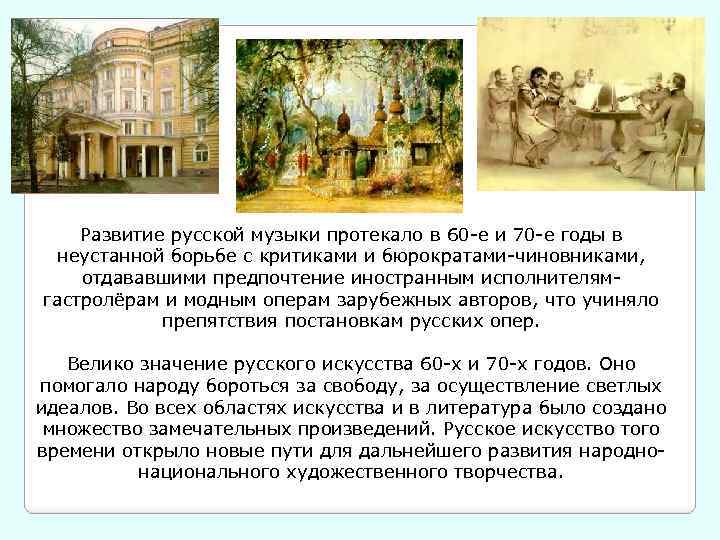 Развитие русской музыки протекало в 60-е и 70-е годы в неустанной борьбе с критиками и бюрократами-чиновниками, отдававшими предпочтение иностранным исполнителям-гастролёрам и модным операм зарубежных авторов, что учиняло препятствия постановкам русских опер.

Велико значение русского искусства 60-х и 70-х годов. Оно помогало народу бороться за свободу, за осуществление светлых идеалов. Во всех областях искусства и в литература было создано множество замечательных произведений. Русское искусство того времени открыло новые пути для дальнейшего развития народно-национального художественного творчества.